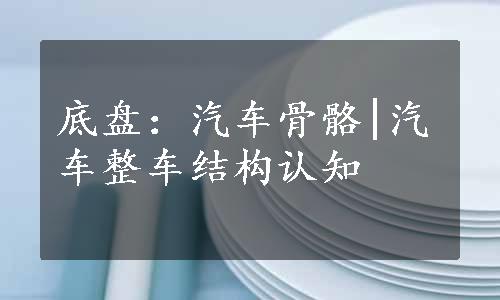 底盘：汽车骨骼|汽车整车结构认知